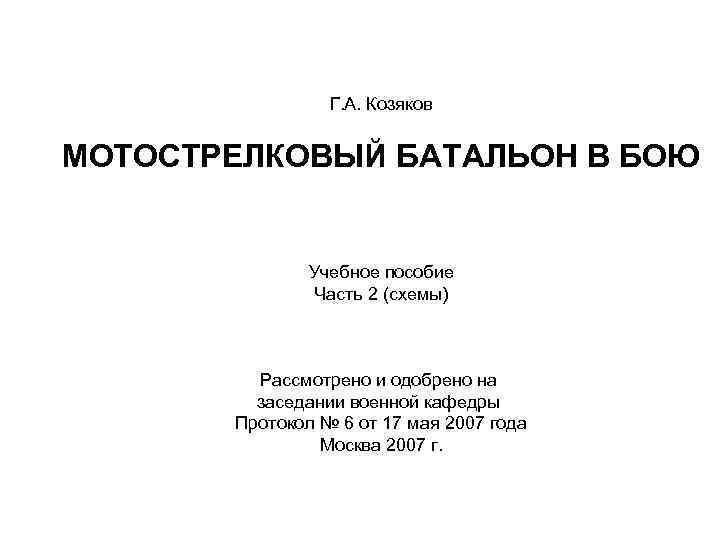 Г.А. Козяков

МОТОСТРЕЛКОВЫЙ БАТАЛЬОН В БОЮ

Учебное пособие
Часть 2 (схемы)

Рассмотрено и одобрено на
заседании военной кафедры
Протокол № 6 от 17 мая 2007 года
Москва 2007 г.